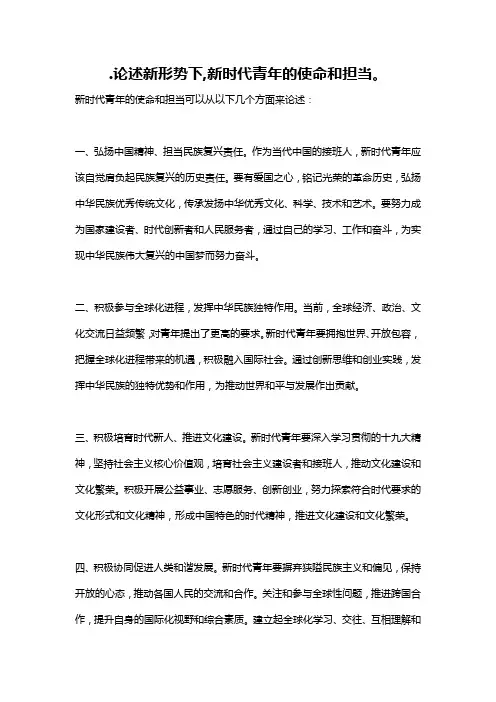 .论述新形势下,新时代青年的使命和担当。

新时代青年的使命和担当可以从以下几个方面来论述：

一、弘扬中国精神、担当民族复兴责任。作为当代中国的接班人，新时代青年应该自觉肩负起民族复兴的历史责任。要有爱国之心，铭记光荣的革命历史，弘扬中华民族优秀传统文化，传承发扬中华优秀文化、科学、技术和艺术。要努力成为国家建设者、时代创新者和人民服务者，通过自己的学习、工作和奋斗，为实现中华民族伟大复兴的中国梦而努力奋斗。

二、积极参与全球化进程，发挥中华民族独特作用。当前，全球经济、政治、文化交流日益频繁，对青年提出了更高的要求。新时代青年要拥抱世界、开放包容，把握全球化进程带来的机遇，积极融入国际社会。通过创新思维和创业实践，发挥中华民族的独特优势和作用，为推动世界和平与发展作出贡献。

三、积极培育时代新人、推进文化建设。新时代青年要深入学习贯彻的十九大精神，坚持社会主义核心价值观，培育社会主义建设者和接班人，推动文化建设和文化繁荣。积极开展公益事业、志愿服务、创新创业，努力探索符合时代要求的文化形式和文化精神，形成中国特色的时代精神，推进文化建设和文化繁荣。

四、积极协同促进人类和谐发展。新时代青年要摒弃狭隘民族主义和偏见，保持开放的心态，推动各国人民的交流和合作。关注和参与全球性问题，推进跨国合作，提升自身的国际化视野和综合素质。建立起全球化学习、交往、互相理解和